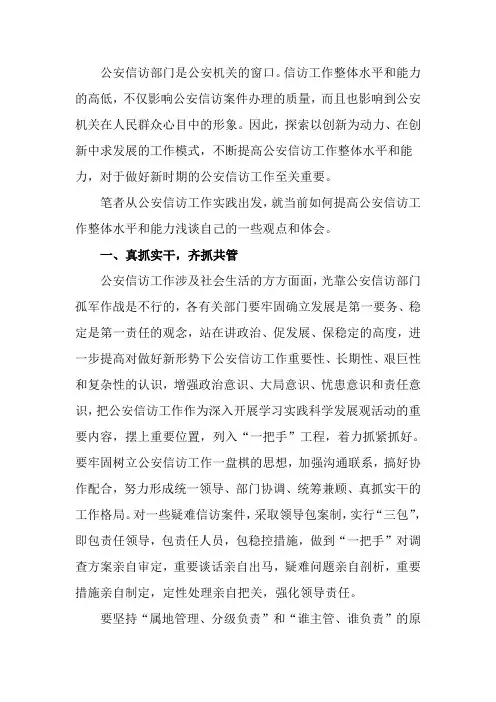 公安信访部门是公安机关的窗口。信访工作整体水平和能力的高低，不仅影响公安信访案件办理的质量，而且也影响到公安机关在人民群众心目中的形象。因此，探索以创新为动力、在创新中求发展的工作模式，不断提高公安信访工作整体水平和能力，对于做好新时期的公安信访工作至关重要。

笔者从公安信访工作实践出发，就当前如何提高公安信访工作整体水平和能力浅谈自己的一些观点和体会。

一、真抓实干，齐抓共管

公安信访工作涉及社会生活的方方面面，光靠公安信访部门孤军作战是不行的，各有关部门要牢固确立发展是第一要务、稳定是第一责任的观念，站在讲政治、促发展、保稳定的高度，进一步提高对做好新形势下公安信访工作重要性、长期性、艰巨性和复杂性的认识，增强政治意识、大局意识、忧患意识和责任意识，把公安信访工作作为深入开展学习实践科学发展观活动的重要内容，摆上重要位置，列入“一把手”工程，着力抓紧抓好。要牢固树立公安信访工作一盘棋的思想，加强沟通联系，搞好协作配合，努力形成统一领导、部门协调、统筹兼顾、真抓实干的工作格局。对一些疑难信访案件，采取领导包案制，实行“三包”，即包责任领导，包责任人员，包稳控措施，做到“一把手”对调查方案亲自审定，重要谈话亲自出马，疑难问题亲自剖析，重要措施亲自制定，定性处理亲自把关，强化领导责任。

要坚持“属地管理、分级负责”和“谁主管、谁负责”的原